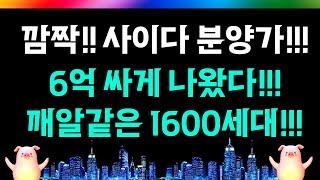 깜짝!! 사이다 분양가!!!

6억 싸게 나왔다!!!

깨알같은 1600세대!!!